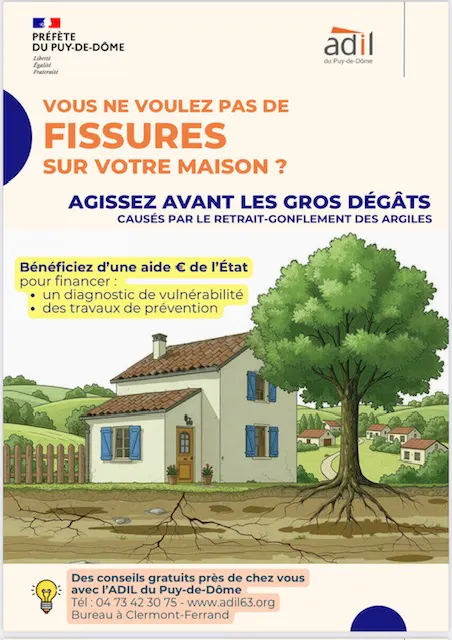 PRÉFÈTE
DU PUY-DE-DÔME
Liberté
Égalité
Fraternité

adil
du Puy-de-Dôme

VOUS NE VOULEZ PAS DE
FISSURES
SUR VOTRE MAISON ?

AGISSEZ AVANT LES GROS DÉGÂTS
CAUSÉS PAR LE RETRAIT-GONFLEMENT DES ARGILES

Bénéficiez d'une aide € de l'État
pour financer :
• un diagnostic de vulnérabilité
• des travaux de prévention

Des conseils gratuits près de chez vous
avec l'ADIL du Puy-de-Dôme
Tél : 04 73 42 30 75 - www.adil63.org
Bureau à Clermont-Ferrand